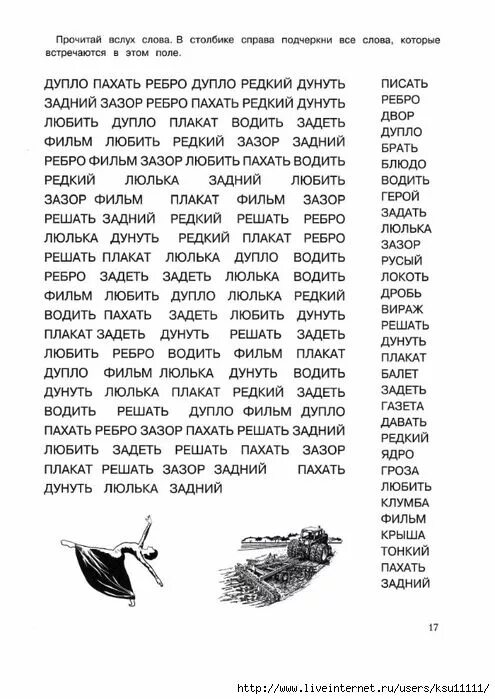 Прочитай вслух слова. В столбике справа подчеркни все слова, которые встречаются в этом поле.

ДУПЛО ПАХАТЬ РЕБРО ДУПЛО РЕДКИЙ ДУНУТЬ
ЗАДНИЙ ЗАЗОР РЕБРО ПАХАТЬ РЕДКИЙ ДУНУТЬ
ЛЮБИТЬ ДУПЛО ПЛАКАТ ВОДИТЬ ЗАДЕТЬ
ФИЛЬМ ЛЮБИТЬ РЕДКИЙ ЗАЗОР ЗАДНИЙ
РЕБРО ФИЛЬМ ЗАЗОР ЛЮБИТЬ ПАХАТЬ ВОДИТЬ
РЕДКИЙ ЛЮЛЬКА ЗАДНИЙ ЛЮБИТЬ
ЗАЗОР ФИЛЬМ ПЛАКАТ ФИЛЬМ ЗАЗОР
РЕШАТЬ ЗАДНИЙ РЕДКИЙ РЕШАТЬ РЕБРО
ЛЮЛЬКА ДУНУТЬ РЕДКИЙ ПЛАКАТ РЕБРО
РЕШАТЬ ПЛАКАТ ЛЮЛЬКА ДУПЛО ВОДИТЬ
РЕБРО ЗАДЕТЬ ЗАДЕТЬ ЛЮЛЬКА ВОДИТЬ
ФИЛЬМ ЛЮБИТЬ ДУПЛО ЛЮЛЬКА РЕДКИЙ
ВОДИТЬ ПАХАТЬ ЗАДЕТЬ ЛЮБИТЬ ДУНУТЬ
ПЛАКАТ ЗАДЕТЬ ДУНУТЬ РЕШАТЬ ЗАДЕТЬ
ЛЮБИТЬ РЕБРО ВОДИТЬ ФИЛЬМ ПЛАКАТ
ДУПЛО ФИЛЬМ ЛЮЛЬКА ДУНУТЬ ВОДИТЬ
ДУНУТЬ ЛЮЛЬКА ПЛАКАТ РЕДКИЙ ЗАДЕТЬ
ВОДИТЬ РЕШАТЬ ДУПЛО ФИЛЬМ ДУПЛО
ПАХАТЬ РЕБРО ЗАЗОР ПАХАТЬ РЕШАТЬ ЗАДНИЙ
ЛЮБИТЬ ЗАДЕТЬ РЕШАТЬ ПАХАТЬ ЗАЗОР
ПЛАКАТ РЕШАТЬ ЗАЗОР ЗАДНИЙ ПАХАТЬ
ДУНУТЬ ЛЮЛЬКА ЗАДНИЙ

ПИСАТЬ
РЕБРО
ДВОР
ДУПЛО
БРАТЬ
БЛЮДО
ВОДИТЬ
ГЕРОЙ
ЗАДАТЬ
ЛЮЛЬКА
ЗАЗОР
РУСЫЙ
ЛОКОТЬ
ДРОБЬ
ВИРАЖ
РЕШАТЬ
ДУНУТЬ
ПЛАКАТ
БАЛЕТ
ЗАДЕТЬ
ГАЗЕТА
ДАВАТЬ
РЕДКИЙ
ЯДРО
ГРОЗА
ЛЮБИТЬ
КЛУМБА
ФИЛЬМ
КРЫША
ТОНКИЙ
ПАХАТЬ
ЗАДНИЙ

17

http://www.liveinternet.ru/users/ksu11111/